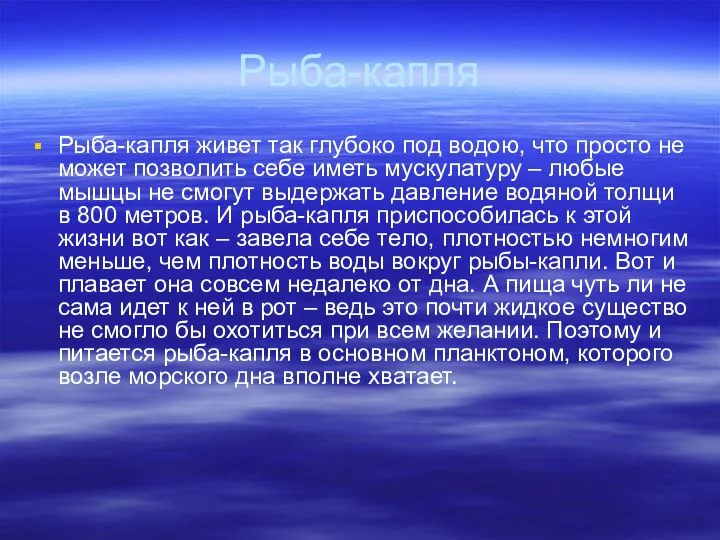 Рыба-капля

Рыба-капля живет так глубоко под водою, что просто не может позволить себе иметь мускулатуру – любые мышцы не смогут выдержать давление водяной толщи в 800 метров. И рыба-капля приспособилась к этой жизни вот как – завела себе тело, плотностью немногим меньше, чем плотность воды вокруг рыбы-капли. Вот и плавает она совсем недалеко от дна. А пища чуть ли не сама идет к ней в рот – ведь это почти жидкое существо не смогло бы охотиться при всем желании. Поэтому и питается рыба-капля в основном планктоном, которого возле морского дна вполне хватает.